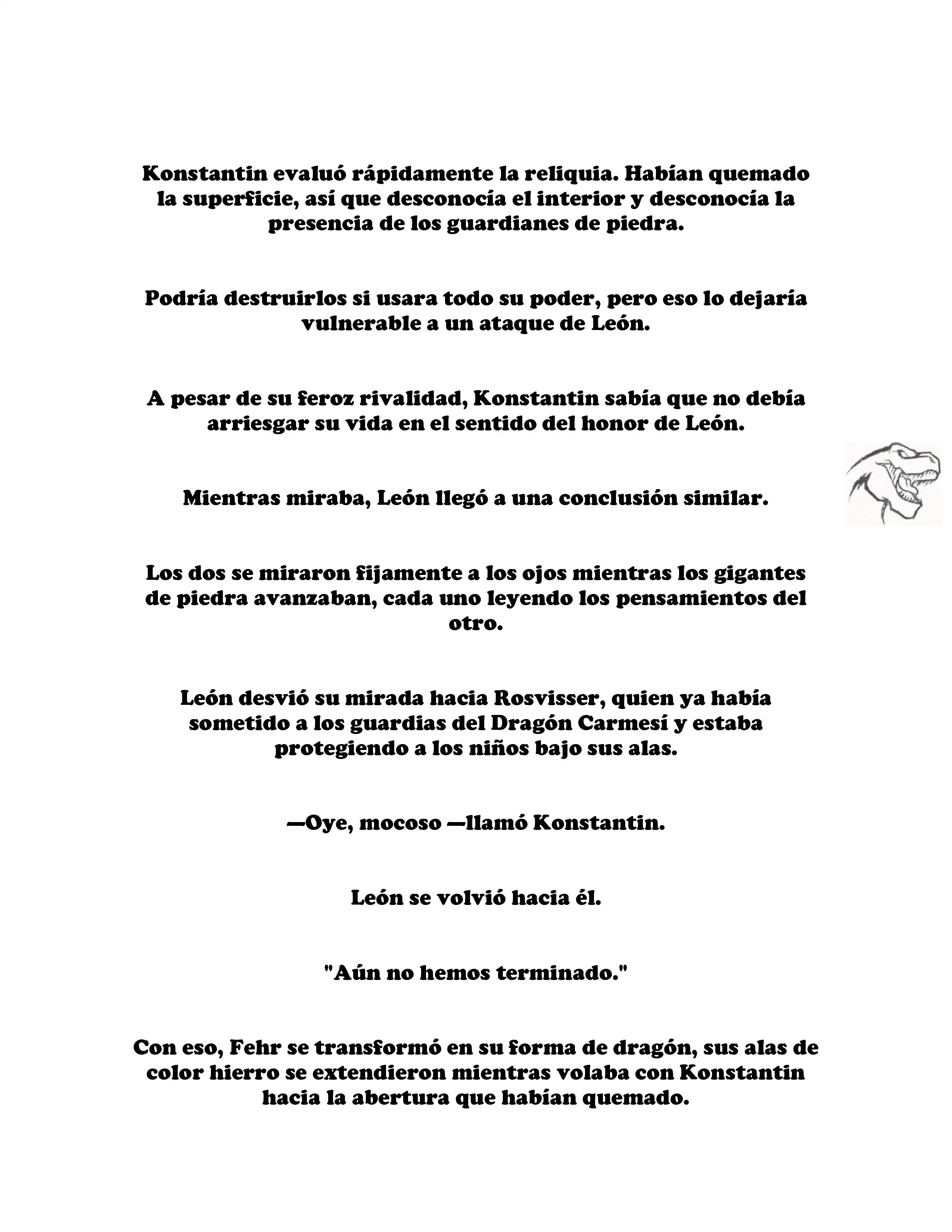 Konstantin evaluó rápidamente la reliquia. Habían quemado la superficie, así que desconocía el interior y desconocía la presencia de los guardianes de piedra.

Podría destruirlos si usara todo su poder, pero eso lo dejaría vulnerable a un ataque de León.

A pesar de su feroz rivalidad, Konstantin sabía que no debía arriesgar su vida en el sentido del honor de León.

Mientras miraba, León llegó a una conclusión similar.

Los dos se miraron fijamente a los ojos mientras los gigantes de piedra avanzaban, cada uno leyendo los pensamientos del otro.

León desvió su mirada hacia Rosvisser, quien ya había sometido a los guardias del Dragón Carmesí y estaba protegiendo a los niños bajo sus alas.

—Oye, mocoso —llamó Konstantin.

León se volvió hacia él.

"Aún no hemos terminado."

Con eso, Fehr se transformó en su forma de dragón, sus alas de color hierro se extendieron mientras volaba con Konstantin hacia la abertura que habían quemado.